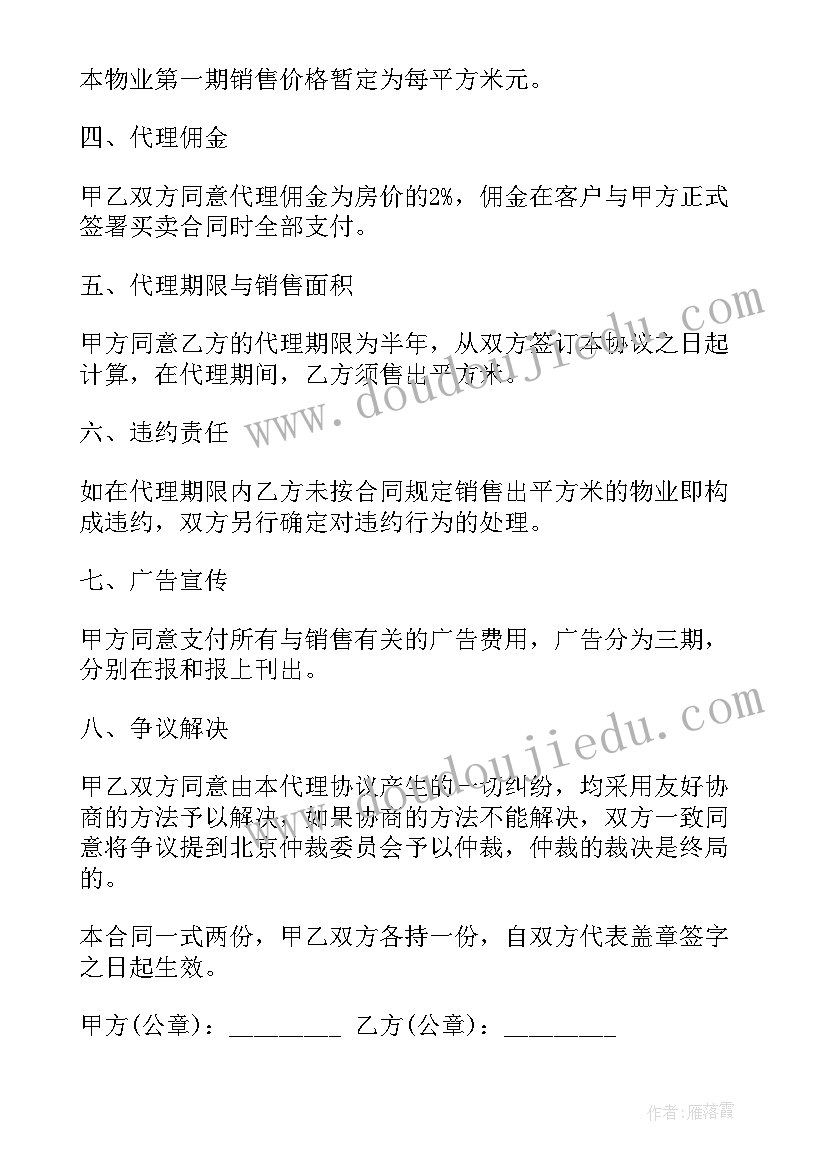 本物业第一期销售价格暂定为每平方米元。

四、代理佣金

甲乙双方同意代理佣金为房价的2%，佣金在客户与甲方正式签署买卖合同时全部支付。

五、代理期限与销售面积

甲方同意乙方的代理期限为半年，从双方签订本协议之日起计算，在代理期间，乙方须售出平方米。

六、违约责任

如在代理期限内乙方未按合同规定销售出平方米的物业即构成违约，双方另行确定对违约行为的处理。

七、广告宣传

甲方同意支付所有与销售有关的广告费用，广告分为三期，分别在报和报上刊出。

八、争议解决

甲乙双方同意由本代理协议产生的一切纠纷，均采用友好协商的方法予以解决，如果协商的方法不能解决，双方一致同意将争议提到北京仲裁委员会予以仲裁，仲裁的裁决是终局的。

本合同一式两份，甲乙双方各持一份，自双方代表盖章签字之日起生效。

甲方(公章)：________ 乙方(公章)：________

www.doudoujiedu.com

www.doudoujiedu.com

作者：雁落霞